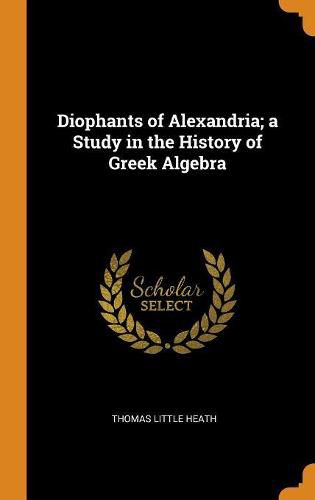 Diophants of Alexandria; a Study in the History of Greek Algebra

Scholar
SELECT

THOMAS LITTLE HEATH